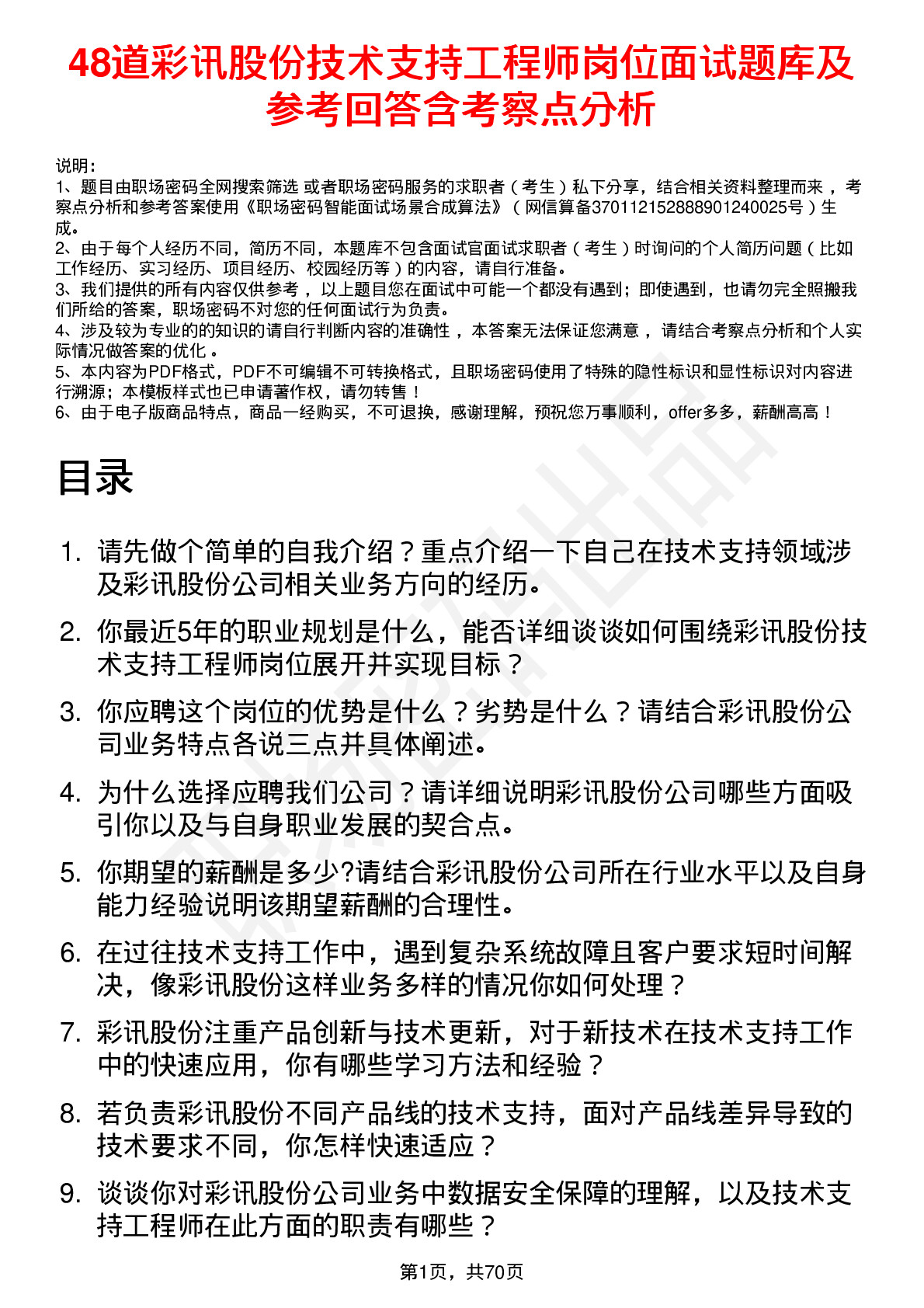 48道彩讯股份技术支持工程师岗位面试题库及参考回答含考察点分析

说明：
1、题目由职场密码全网搜索筛选 或者职场密码服务的求职者（考生）私下分享，结合相关资料整理而来，考察点分析和参考答案使用《职场密码智能面试场景合成算法》（网信算备370112152888901240025号）生成。
2、由于每个人经历不同，简历不同，本题库不包含面试官面试求职者（考生）时询问的个人简历问题（比如工作经历、实习经历、项目经历、校园经历等）的内容，请自行准备。
3、我们提供的所有内容仅供参考，以上题目您在面试中可能一个都没有遇到；即使遇到，也请勿完全照搬我们所给的答案，职场密码不对您的任何面试行为负责。
4、涉及较为专业的的知识的请自行判断内容的准确性，本答案无法保证您满意，请结合考察点分析和个人实际情况做答案的优化。
5、本内容为PDF格式，PDF不可编辑不可转换格式，且职场密码使用了特殊的隐性标识和显性标识对内容进行溯源；本模板样式也已申请著作权，请勿转售！
6、由于电子版商品特点，商品一经购买，不可退换，感谢理解，预祝您万事顺利，offer多多，薪酬高高！

目录

1. 请先做个简单的自我介绍？重点介绍一下自己在技术支持领域涉及彩讯股份公司相关业务方向的经历。
2. 你最近5年的职业规划是什么，能否详细谈谈如何围绕彩讯股份技术支持工程师岗位展开并实现目标？
3. 你应聘这个岗位的优势是什么？劣势是什么？请结合彩讯股份公司业务特点各说三点并具体阐述。
4. 为什么选择应聘我们公司？请详细说明彩讯股份公司哪些方面吸引你以及与自身职业发展的契合点。
5. 你期望的薪酬是多少?请结合彩讯股份公司所在行业水平以及自身能力经验说明该期望薪酬的合理性。
6. 在过往技术支持工作中，遇到复杂系统故障且客户要求短时间解决，像彩讯股份这样业务多样的情况你如何处理？
7. 彩讯股份注重产品创新与技术更新，对于新技术在技术支持工作中的快速应用，你有哪些学习方法和经验？
8. 若负责彩讯股份不同产品线的技术支持，面对产品线差异导致的技术要求不同，你怎样快速适应？
9. 谈谈你对彩讯股份公司业务中数据安全保障的理解，以及技术支持工程师在此方面的职责有哪些？

第1页，共70页